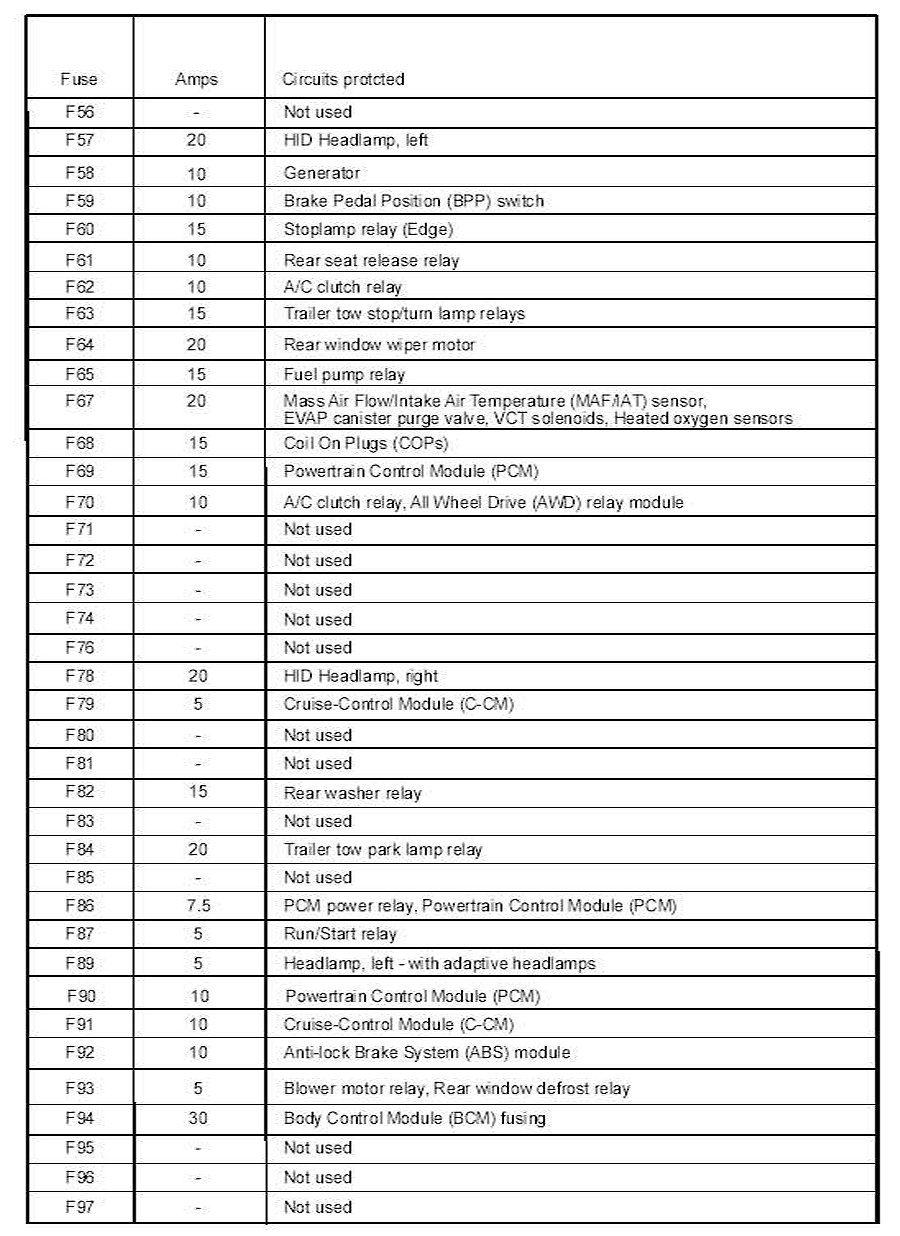 | Fuse | Amps | Circuits protcted |
|---|---|---|
| F56 | - | Not used |
| F57 | 20 | HID Headlamp, left |
| F58 | 10 | Generator |
| F59 | 10 | Brake Pedal Position (BPP) switch |
| F60 | 15 | Stoplamp relay (Edge) |
| F61 | 10 | Rear seat release relay |
| F62 | 10 | A/C clutch relay |
| F63 | 15 | Trailer tow stop/turn lamp relays |
| F64 | 20 | Rear window wiper motor |
| F65 | 15 | Fuel pump relay |
| F67 | 20 | Mass Air Flow/Intake Air Temperature (MAF/IAT) sensor, EVAP canister purge valve, VCT solenoids, Heated oxygen sensors |
| F68 | 15 | Coil On Plugs (COPs) |
| F69 | 15 | Powertrain Control Module (PCM) |
| F70 | 10 | A/C clutch relay, All Wheel Drive (AWD) relay module |
| F71 | - | Not used |
| F72 | - | Not used |
| F73 | - | Not used |
| F74 | - | Not used |
| F76 | - | Not used |
| F78 | 20 | HID Headlamp, right |
| F79 | 5 | Cruise-Control Module (C-CM) |
| F80 | - | Not used |
| F81 | - | Not used |
| F82 | 15 | Rear washer relay |
| F83 | - | Not used |
| F84 | 20 | Trailer tow park lamp relay |
| F85 | - | Not used |
| F86 | 7.5 | PCM power relay, Powertrain Control Module (PCM) |
| F87 | 5 | Run/Start relay |
| F89 | 5 | Headlamp, left - with adaptive headlamps |
| F90 | 10 | Powertrain Control Module (PCM) |
| F91 | 10 | Cruise-Control Module (C-CM) |
| F92 | 10 | Anti-lock Brake System (ABS) module |
| F93 | 5 | Blower motor relay, Rear window defrost relay |
| F94 | 30 | Body Control Module (BCM) fusing |
| F95 | - | Not used |
| F96 | - | Not used |
| F97 | - | Not used |